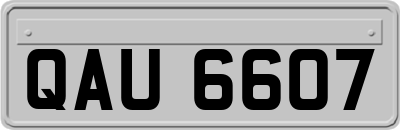 QAU 6607